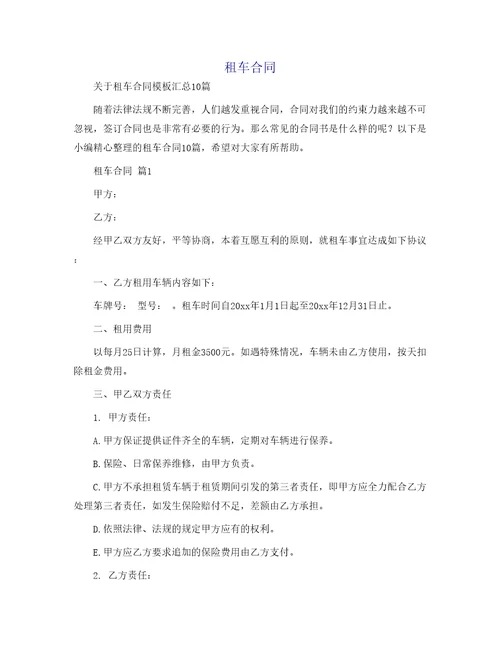 租车合同

关于租车合同模板汇总10篇

随着法律法规不断完善，人们越发重视合同，合同对我们的约束力越来越不可忽视，签订合同也是非常有必要的行为。那么常见的合同书是什么样的呢？以下是小编精心整理的租车合同10篇，希望对大家有所帮助。

租车合同 篇1

甲方：

乙方：

经甲乙双方友好，平等协商，本着互愿互利的原则，就租车事宜达成如下协议：

一、乙方租用车辆内容如下：

车牌号： 型号： 。租车时间自20xx年1月1日起至20xx年12月31日止。

二、租用费用

以每月25日计算，月租金3500元。如遇特殊情况，车辆未由乙方使用，按天扣除租金费用。

三、甲乙双方责任

1. 甲方责任：

A.甲方保证提供证件齐全的车辆，定期对车辆进行保养。

B.保险、日常保养维修，由甲方负责。

C.甲方不承担租赁车辆于租赁期间引发的第三者责任，即甲方应全力配合乙方处理第三者责任，如发生保险赔付不足，差额由乙方承担。

D.依照法律、法规的规定甲方应有的权利。

E.甲方应乙方要求追加的保险费用由乙方支付。

2. 乙方责任：